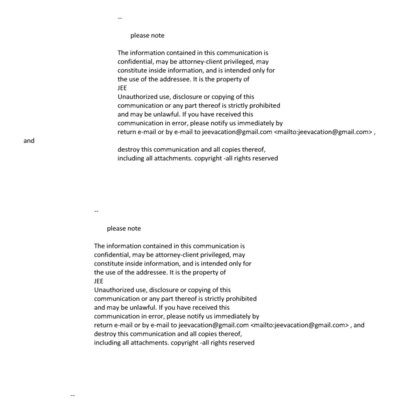 --

please note

The information contained in this communication is confidential, may be attorney-client privileged, may constitute inside information, and is intended only for the use of the addressee. It is the property of
JEE
Unauthorized use, disclosure or copying of this communication or any part thereof is strictly prohibited and may be unlawful. If you have received this communication in error, please notify us immediately by return e-mail or by e-mail to jeevacation@gmail.com <mailto:jeevacation@gmail.com> ,
and
destroy this communication and all copies thereof, including all attachments. copyright -all rights reserved

--

please note

The information contained in this communication is confidential, may be attorney-client privileged, may constitute inside information, and is intended only for the use of the addressee. It is the property of
JEE
Unauthorized use, disclosure or copying of this communication or any part thereof is strictly prohibited and may be unlawful. If you have received this communication in error, please notify us immediately by return e-mail or by e-mail to jeevacation@gmail.com <mailto:jeevacation@gmail.com> , and destroy this communication and all copies thereof, including all attachments. copyright -all rights reserved

--